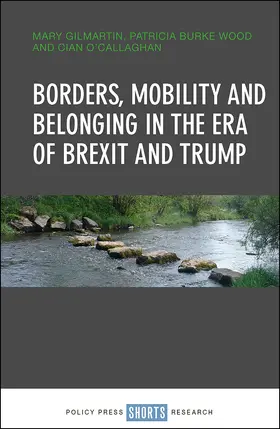 MARY GILMARTIN, PATRICIA BURKE WOOD AND CIAN O'CALLAGHAN

BORDERS, MOBILITY AND BELONGING IN THE ERA OF BREXIT AND TRUMP

POLICY PRESS SHORTS RESEARCH